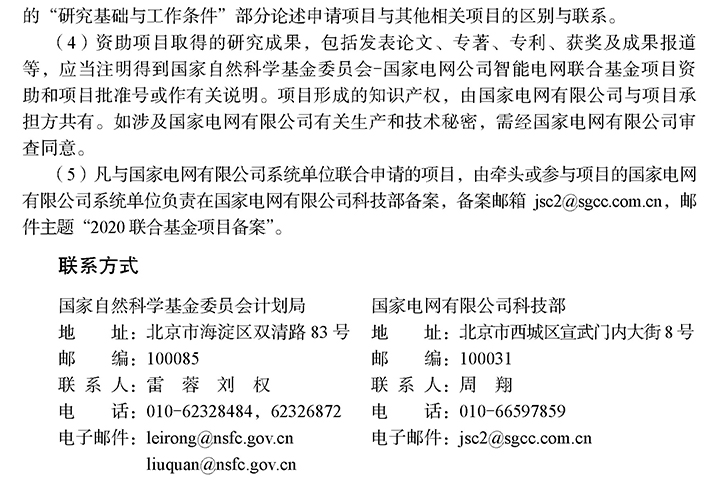 的“研究基础与工作条件”部分论述申请项目与其他相关项目的区别与联系。

（4）资助项目取得的研究成果，包括发表论文、专著、专利、获奖及成果报道等，应当注明得到国家自然科学基金委员会-国家电网公司智能电网联合基金项目资助和项目批准号或作有关说明。项目形成的知识产权，由国家电网有限公司与项目承担方共有。如涉及国家电网有限公司有关生产和技术秘密，需经国家电网有限公司审查同意。

（5）凡与国家电网有限公司系统单位联合申请的项目，由牵头或参与项目的国家电网有限公司系统单位负责在国家电网有限公司科技部备案，备案邮箱 jsc2@sgcc.com.cn，邮件主题“2020 联合基金项目备案”。

联系方式

国家自然科学基金委员会计划局
地　址：北京市海淀区双清路 83 号
邮　编：100085
联 系 人：雷　蓉　刘　权
电　话：010-62328484，62326872
电子邮件：leirong@nsfc.gov.cn
liuquan@nsfc.gov.cn

国家电网有限公司科技部
地　址：北京市西城区宣武门内大街 8 号
邮　编：100031
联 系 人：周　翔
电　话：010-66597859
电子邮件：jsc2@sgcc.com.cn